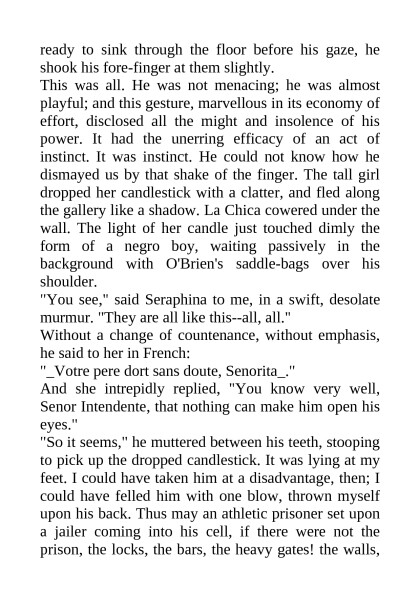 ready to sink through the floor before his gaze, he shook his fore-finger at them slightly.

This was all. He was not menacing; he was almost playful; and this gesture, marvellous in its economy of effort, disclosed all the might and insolence of his power. It had the unerring efficacy of an act of instinct. It was instinct. He could not know how he dismayed us by that shake of the finger. The tall girl dropped her candlestick with a clatter, and fled along the gallery like a shadow. La Chica cowered under the wall. The light of her candle just touched dimly the form of a negro boy, waiting passively in the background with O'Brien's saddle-bags over his shoulder.

"You see," said Seraphina to me, in a swift, desolate murmur. "They are all like this--all, all."

Without a change of countenance, without emphasis, he said to her in French:

"_Votre pere dort sans doute, Senorita_."

And she intrepidly replied, "You know very well, Senor Intendente, that nothing can make him open his eyes."

"So it seems," he muttered between his teeth, stooping to pick up the dropped candlestick. It was lying at my feet. I could have taken him at a disadvantage, then; I could have felled him with one blow, thrown myself upon his back. Thus may an athletic prisoner set upon a jailer coming into his cell, if there were not the prison, the locks, the bars, the heavy gates! the walls,